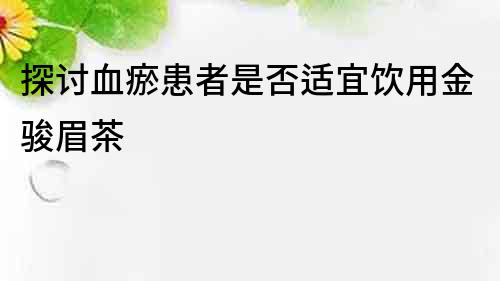 探讨血瘀患者是否适宜饮用金骏眉茶